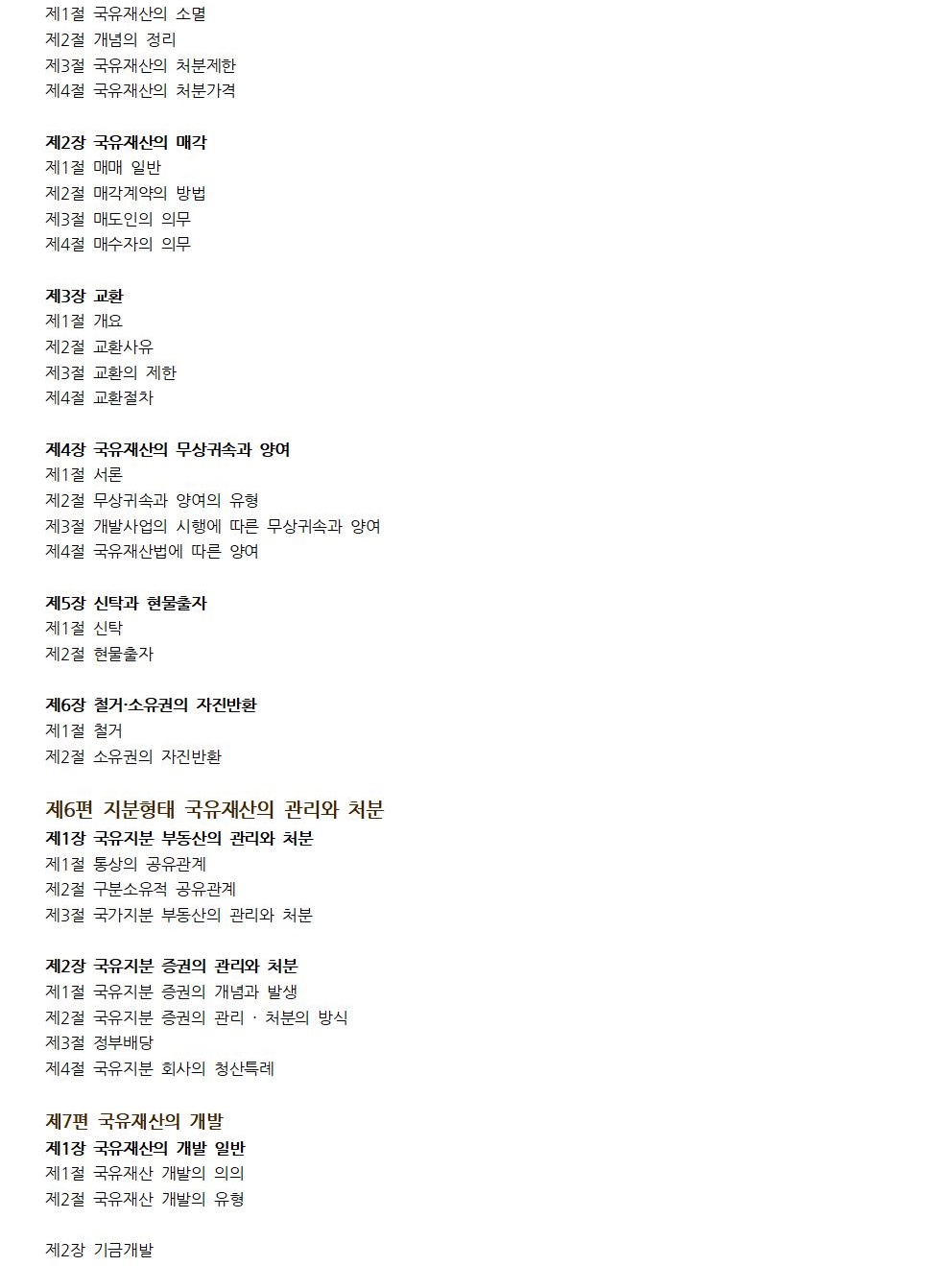 제1절 국유재산의 소멸
제2절 개념의 정리
제3절 국유재산의 처분제한
제4절 국유재산의 처분가격

제2장 국유재산의 매각
제1절 매매 일반
제2절 매각계약의 방법
제3절 매도인의 의무
제4절 매수자의 의무

제3장 교환
제1절 개요
제2절 교환사유
제3절 교환의 제한
제4절 교환절차

제4장 국유재산의 무상귀속과 양여
제1절 서론
제2절 무상귀속과 양여의 유형
제3절 개발사업의 시행에 따른 무상귀속과 양여
제4절 국유재산법에 따른 양여

제5장 신탁과 현물출자
제1절 신탁
제2절 현물출자

제6장 철거·소유권의 자진반환
제1절 철거
제2절 소유권의 자진반환

제6편 지분형태 국유재산의 관리와 처분
제1장 국유지분 부동산의 관리와 처분
제1절 통상의 공유관계
제2절 구분소유적 공유관계
제3절 국가지분 부동산의 관리와 처분

제2장 국유지분 증권의 관리와 처분
제1절 국유지분 증권의 개념과 발생
제2절 국유지분 증권의 관리 · 처분의 방식
제3절 정부배당
제4절 국유지분 회사의 청산특례

제7편 국유재산의 개발
제1장 국유재산의 개발 일반
제1절 국유재산 개발의 의의
제2절 국유재산 개발의 유형

제2장 기금개발